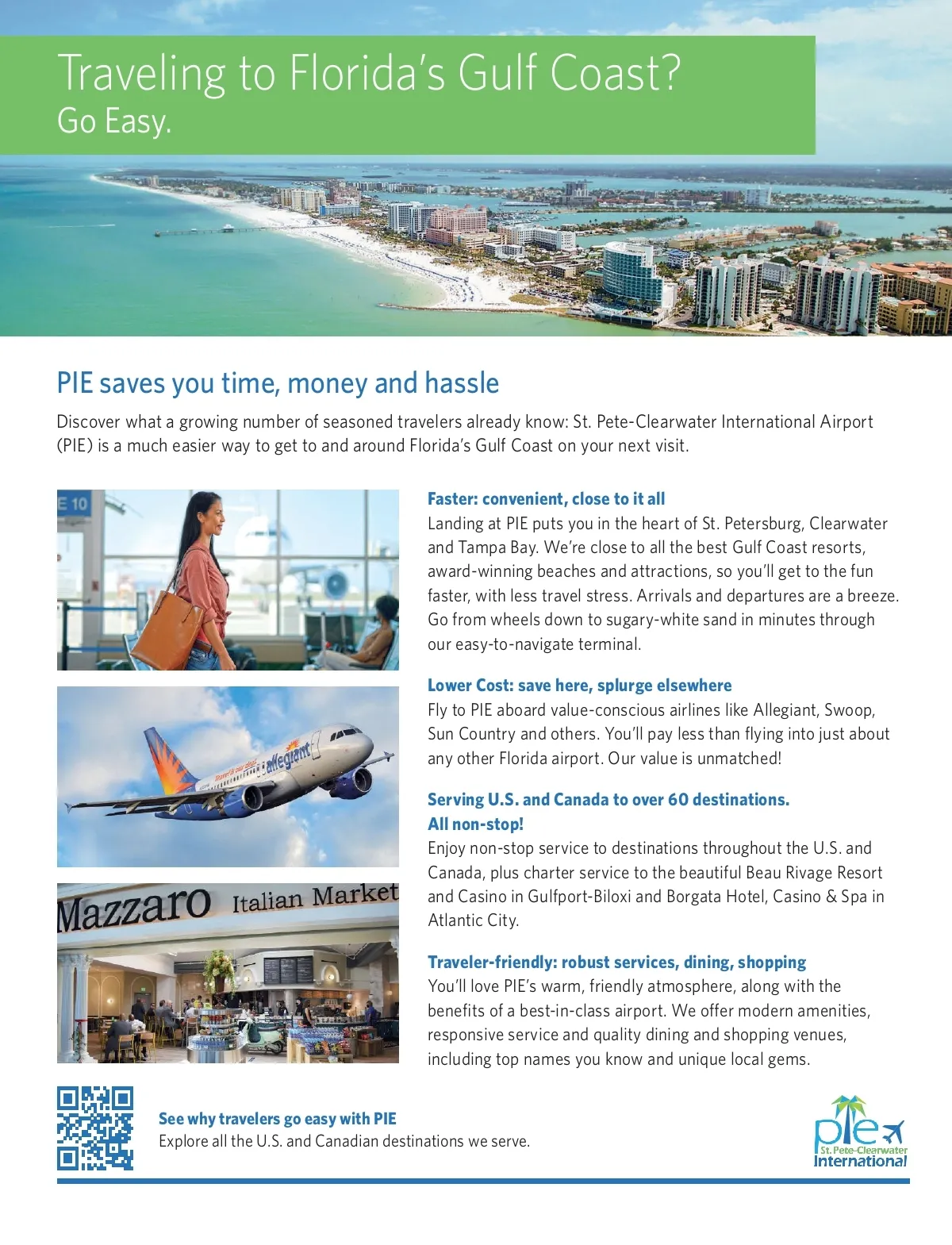 Traveling to Florida's Gulf Coast?
Go Easy.

PIE saves you time, money and hassle

Discover what a growing number of seasoned travelers already know: St. Pete-Clearwater International Airport (PIE) is a much easier way to get to and around Florida's Gulf Coast on your next visit.

E 10

allegiant

Mazzaro Italian Market

Faster: convenient, close to it all
Landing at PIE puts you in the heart of St. Petersburg, Clearwater and Tampa Bay. We're close to all the best Gulf Coast resorts, award-winning beaches and attractions, so you'll get to the fun faster, with less travel stress. Arrivals and departures are a breeze. Go from wheels down to sugary-white sand in minutes through our easy-to-navigate terminal.

Lower Cost: save here, splurge elsewhere
Fly to PIE aboard value-conscious airlines like Allegiant, Swoop, Sun Country and others. You'll pay less than flying into just about any other Florida airport. Our value is unmatched!

Serving U.S. and Canada to over 60 destinations. All non-stop!
Enjoy non-stop service to destinations throughout the U.S. and Canada, plus charter service to the beautiful Beau Rivage Resort and Casino in Gulfport-Biloxi and Borgata Hotel, Casino & Spa in Atlantic City.

Traveler-friendly: robust services, dining, shopping
You'll love PIE's warm, friendly atmosphere, along with the benefits of a best-in-class airport. We offer modern amenities, responsive service and quality dining and shopping venues, including top names you know and unique local gems.

See why travelers go easy with PIE
Explore all the U.S. and Canadian destinations we serve.

pie
St. Pete-Clearwater
International